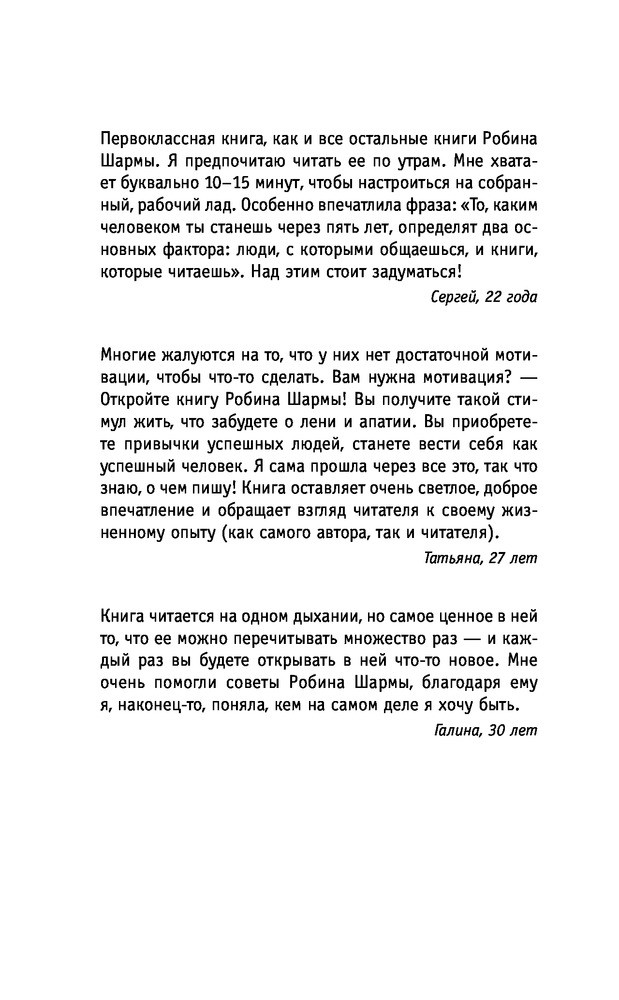 Первоклассная книга, как и все остальные книги Робина Шармы. Я предпочитаю читать ее по утрам. Мне хватает буквально 10–15 минут, чтобы настроиться на собранный, рабочий лад. Особенно впечатлила фраза: «То, каким человеком ты станешь через пять лет, определят два основных фактора: люди, с которыми общаешься, и книги, которые читаешь». Над этим стоит задуматься!

Сергей, 22 года

Многие жалуются на то, что у них нет достаточной мотивации, чтобы что-то сделать. Вам нужна мотивация? — Откройте книгу Робина Шармы! Вы получите такой стимул жить, что забудете о лени и апатии. Вы приобретете привычки успешных людей, станете вести себя как успешный человек. Я сама прошла через все это, так что знаю, о чем пишу! Книга оставляет очень светлое, доброе впечатление и обращает взгляд читателя к своему жизненному опыту (как самого автора, так и читателя).

Татьяна, 27 лет

Книга читается на одном дыхании, но самое ценное в ней то, что ее можно перечитывать множество раз — и каждый раз вы будете открывать в ней что-то новое. Мне очень помогли советы Робина Шармы, благодаря ему я, наконец-то, поняла, кем на самом деле я хочу быть.

Галина, 30 лет